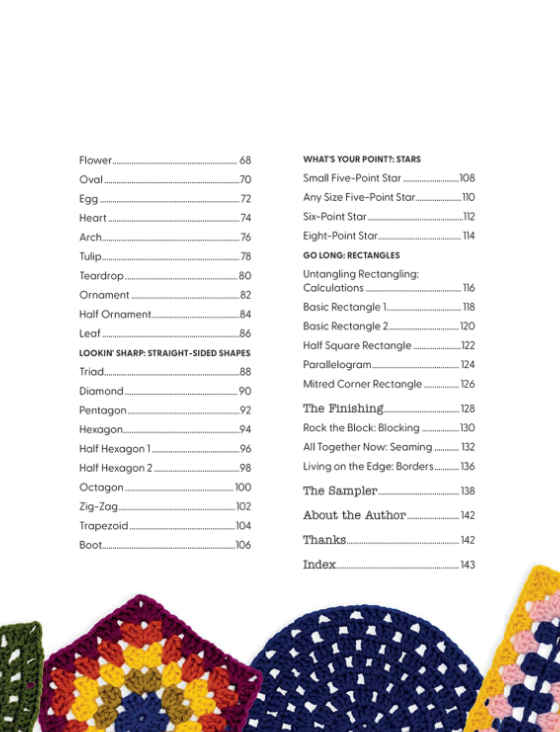 Flower 68
Oval 70
Egg 72
Heart 74
Arch 76
Tulip 78
Teardrop 80
Ornament 82
Half Ornament 84
Leaf 86

LOOKIN' SHARP: STRAIGHT-SIDED SHAPES

Triad 88
Diamond 90
Pentagon 92
Hexagon 94
Half Hexagon 1 96
Half Hexagon 2 98
Octagon 100
Zig-Zag 102
Trapezoid 104
Boot 106

WHAT'S YOUR POINT?: STARS

Small Five-Point Star 108
Any Size Five-Point Star 110
Six-Point Star 112
Eight-Point Star 114

GO LONG: RECTANGLES

Untangling Rectangling: Calculations 116
Basic Rectangle 1 118
Basic Rectangle 2 120
Half Square Rectangle 122
Parallelogram 124
Mitred Corner Rectangle 126

The Finishing 128
Rock the Block: Blocking 130
All Together Now: Seaming 132
Living on the Edge: Borders 136

The Sampler 138

About the Author 142

Thanks 142

Index 143